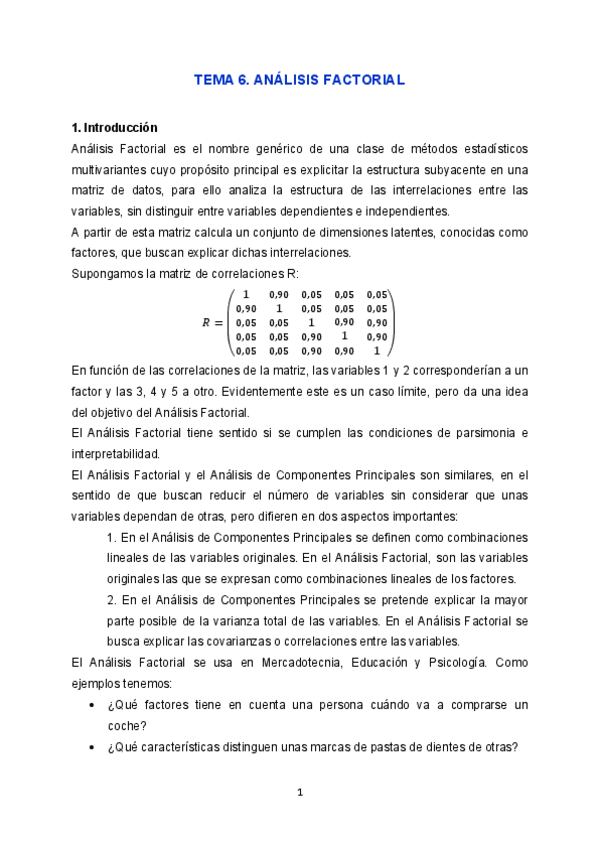 TEMA 6. ANÁLISIS FACTORIAL

1. Introducción

Análisis Factorial es el nombre genérico de una clase de métodos estadísticos multivariantes cuyo propósito principal es explicitar la estructura subyacente en una matriz de datos, para ello analiza la estructura de las interrelaciones entre las variables, sin distinguir entre variables dependientes e independientes.

A partir de esta matriz calcula un conjunto de dimensiones latentes, conocidas como factores, que buscan explicar dichas interrelaciones.

Supongamos la matriz de correlaciones R:

$R = \begin{pmatrix} 1 & 0,90 & 0,05 & 0,05 & 0,05 \\ 0,90 & 1 & 0,05 & 0,05 & 0,05 \\ 0,05 & 0,05 & 1 & 0,90 & 0,90 \\ 0,05 & 0,05 & 0,90 & 1 & 0,90 \\ 0,05 & 0,05 & 0,90 & 0,90 & 1 \end{pmatrix}$

En función de las correlaciones de la matriz, las variables 1 y 2 corresponderían a un factor y las 3, 4 y 5 a otro. Evidentemente este es un caso límite, pero da una idea del objetivo del Análisis Factorial.

El Análisis Factorial tiene sentido si se cumplen las condiciones de parsimonia e interpretabilidad.

El Análisis Factorial y el Análisis de Componentes Principales son similares, en el sentido de que buscan reducir el número de variables sin considerar que unas variables dependan de otras, pero difieren en dos aspectos importantes:

1. En el Análisis de Componentes Principales se definen como combinaciones lineales de las variables originales. En el Análisis Factorial, son las variables originales las que se expresan como combinaciones lineales de los factores.

2. En el Análisis de Componentes Principales se pretende explicar la mayor parte posible de la varianza total de las variables. En el Análisis Factorial se busca explicar las covarianzas o correlaciones entre las variables.

El Análisis Factorial se usa en Mercadotecnia, Educación y Psicología. Como ejemplos tenemos:

• ¿Qué factores tiene en cuenta una persona cuándo va a comprarse un coche?

• ¿Qué características distinguen unas marcas de pastas de dientes de otras?

1